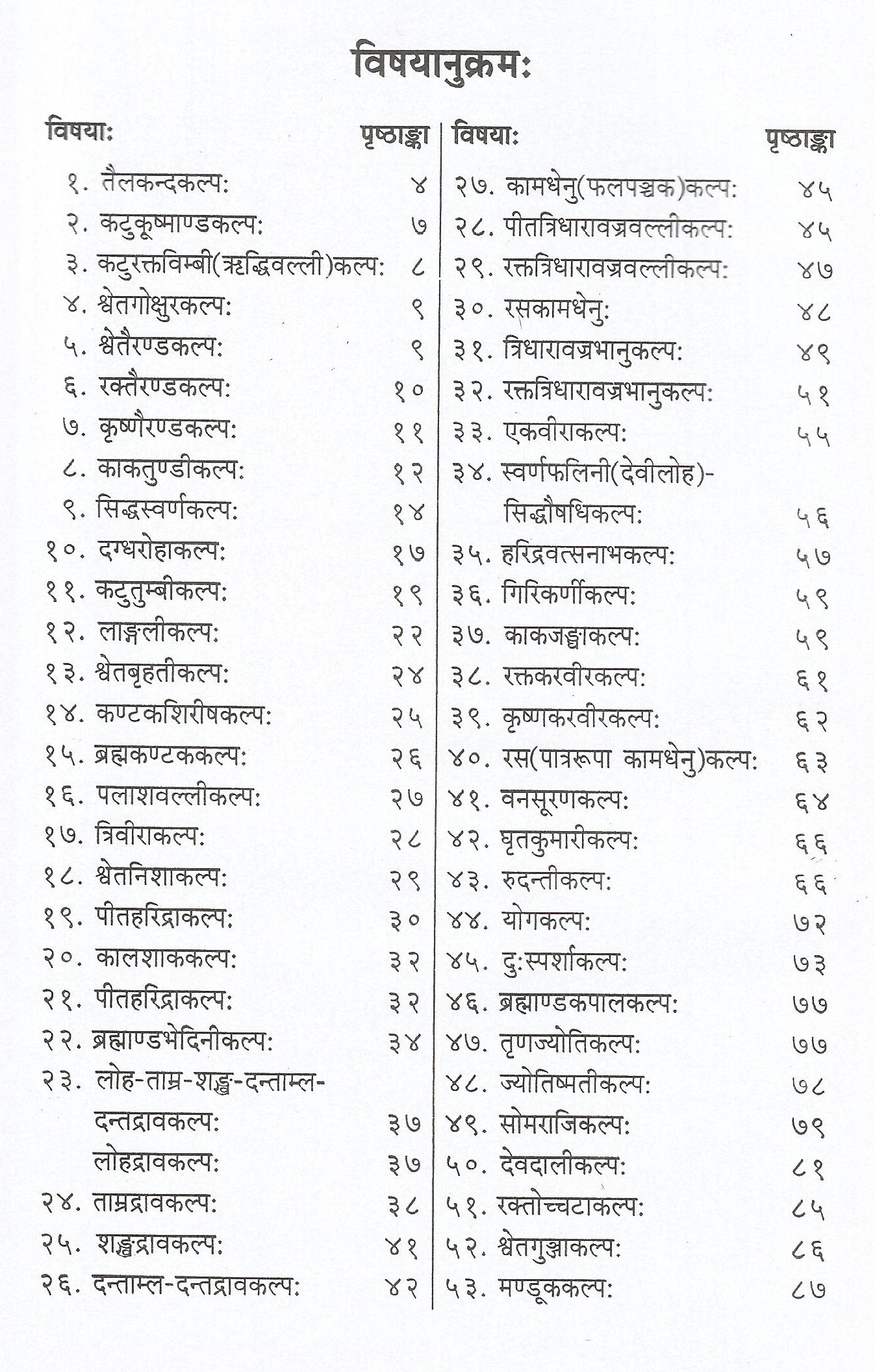 विषयानुक्रमः

| विषयाः | पृष्ठाङ्का |
|---|---|
| १. तैलकन्दकल्पः | ४ |
| २. कटुकूष्माण्डकल्पः | ७ |
| ३. कटुरक्तविम्बी(ऋद्धिवल्ली)कल्पः | ८ |
| ४. श्वेतगोक्षुरकल्पः | ९ |
| ५. श्वेतैरण्डकल्पः | ९ |
| ६. रक्तैरण्डकल्पः | १० |
| ७. कृष्णैरण्डकल्पः | ११ |
| ८. काकतुण्डीकल्पः | १२ |
| ९. सिद्धस्वर्णकल्पः | १४ |
| १०. दग्धरोहाकल्पः | १७ |
| ११. कटुतुम्बीकल्पः | १९ |
| १२. लाङ्गलीकल्पः | २२ |
| १३. श्वेतबृहतीकल्पः | २४ |
| १४. कण्टकशिरीषकल्पः | २५ |
| १५. ब्रह्मकण्टककल्पः | २६ |
| १६. पलाशवल्लीकल्पः | २७ |
| १७. त्रिवीराकल्पः | २८ |
| १८. श्वेतनिशाकल्पः | २९ |
| १९. पीतहरिद्राकल्पः | ३० |
| २०. कालशाककल्पः | ३२ |
| २१. पीतहरिद्राकल्पः | ३२ |
| २२. ब्रह्माण्डभेदिनीकल्पः | ३४ |
| २३. लोह-ताम्र-शङ्ख-दन्ताम्ल-दन्तद्रावकल्पः | ३७ |
| लोहद्रावकल्पः | ३७ |
| २४. ताम्रद्रावकल्पः | ३८ |
| २५. शङ्खद्रावकल्पः | ४१ |
| २६. दन्ताम्ल-दन्तद्रावकल्पः | ४२ |

| विषयाः | पृष्ठाङ्का |
|---|---|
| २७. कामधेनु(फलपञ्चक)कल्पः | ४५ |
| २८. पीतत्रिधारावज्रवल्लीकल्पः | ४५ |
| २९. रक्तत्रिधारावज्रवल्लीकल्पः | ४७ |
| ३०. रसकामधेनुः | ४८ |
| ३१. त्रिधारावज्रभानुकल्पः | ४९ |
| ३२. रक्तत्रिधारावज्रभानुकल्पः | ५१ |
| ३३. एकवीराकल्पः | ५५ |
| ३४. स्वर्णफलिनी(देवीलोह)-सिद्धौषधिकल्पः | ५६ |
| ३५. हरिद्रवत्सनाभकल्पः | ५७ |
| ३६. गिरिकर्णीकल्पः | ५९ |
| ३७. काकजङ्घाकल्पः | ५९ |
| ३८. रक्तकरवीरकल्पः | ६१ |
| ३९. कृष्णकरवीरकल्पः | ६२ |
| ४०. रस(पात्ररूपा कामधेनु)कल्पः | ६३ |
| ४१. वनसूरणकल्पः | ६४ |
| ४२. घृतकुमारीकल्पः | ६६ |
| ४३. रुदन्तीकल्पः | ६६ |
| ४४. योगकल्पः | ७२ |
| ४५. दुःस्पर्शाकल्पः | ७३ |
| ४६. ब्रह्माण्डकपालकल्पः | ७७ |
| ४७. तृणज्योतिकल्पः | ७७ |
| ४८. ज्योतिष्मतीकल्पः | ७८ |
| ४९. सोमराजिकल्पः | ७९ |
| ५०. देवदालीकल्पः | ८१ |
| ५१. रक्तोच्चटाकल्पः | ८५ |
| ५२. श्वेतगुञ्जाकल्पः | ८६ |
| ५३. मण्डूककल्पः | ८७ |